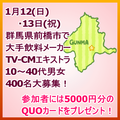 1月12(日)
・13日(祝)
群馬県前橋市で
大手飲料メーカー
TV-CMエキストラ
10～40代男女
400名大募集！

GUNMA

参加者には5000円分の
QUOカードをプレゼント！